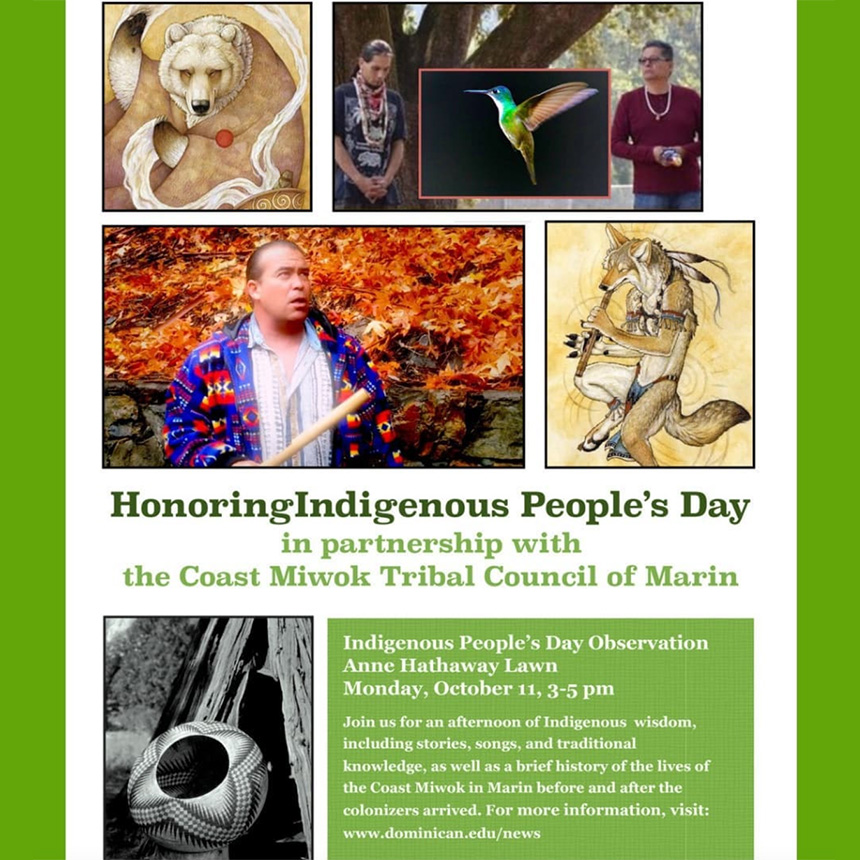 HonoringIndigenous People's Day
in partnership with
the Coast Miwok Tribal Council of Marin

Indigenous People's Day Observation
Anne Hathaway Lawn
Monday, October 11, 3-5 pm

Join us for an afternoon of Indigenous wisdom, including stories, songs, and traditional knowledge, as well as a brief history of the lives of the Coast Miwok in Marin before and after the colonizers arrived. For more information, visit: www.dominican.edu/news